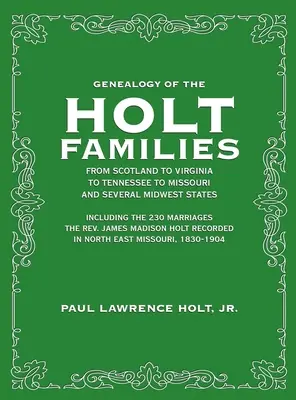 GENEALOGY OF THE

HOLT FAMILIES

FROM SCOTLAND TO VIRGINIA TO TENNESSEE TO MISSOURI AND SEVERAL MIDWEST STATES

INCLUDING THE 230 MARRIAGES THE REV. JAMES MADISON HOLT RECORDED IN NORTH EAST MISSOURI, 1830-1904

PAUL LAWRENCE HOLT, JR.